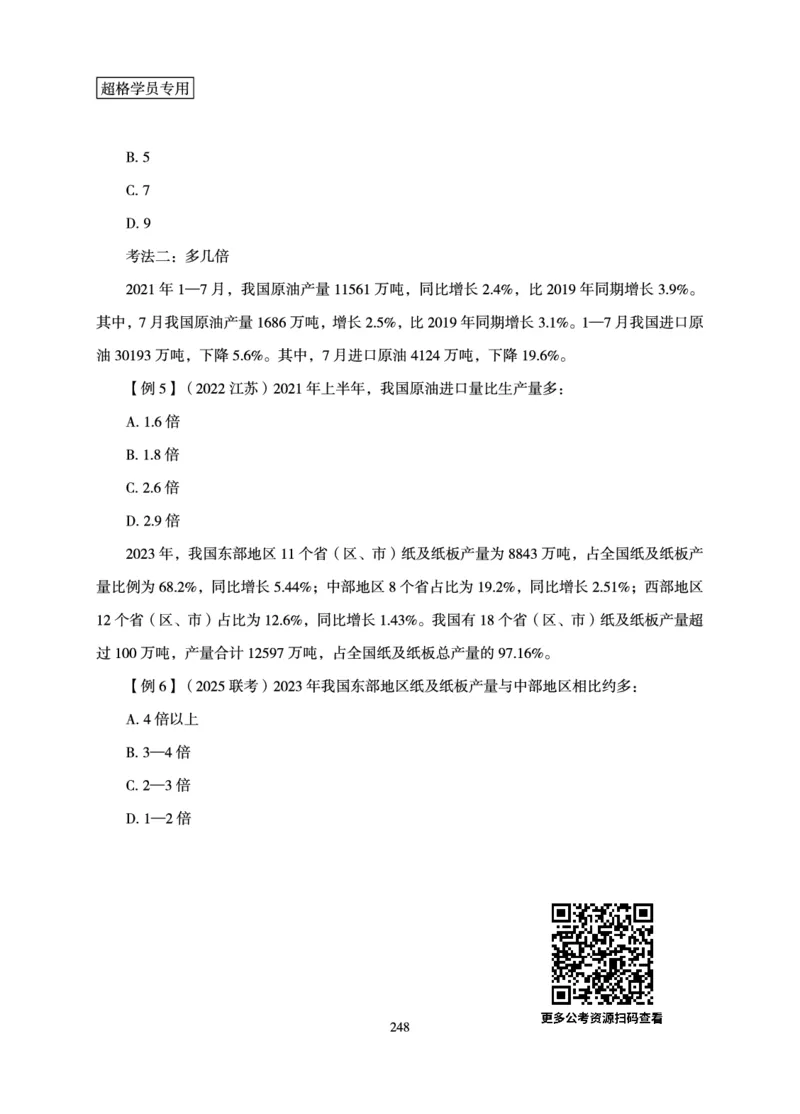 超格学员专用

B. 5

C. 7

D. 9

考法二：多几倍

2021 年 1—7 月，我国原油产量 11561 万吨，同比增长 2.4%，比 2019 年同期增长 3.9%。其中，7 月我国原油产量 1686 万吨，增长 2.5%，比 2019 年同期增长 3.1%。1—7 月我国进口原油 30193 万吨，下降 5.6%。其中，7 月进口原油 4124 万吨，下降 19.6%。

【例 5】（2022 江苏）2021 年上半年，我国原油进口量比生产量多：

A. 1.6 倍

B. 1.8 倍

C. 2.6 倍

D. 2.9 倍

2023 年，我国东部地区 11 个省（区、市）纸及纸板产量为 8843 万吨，占全国纸及纸板产量比例为 68.2%，同比增长 5.44%；中部地区 8 个省占比为 19.2%，同比增长 2.51%；西部地区 12 个省（区、市）占比为 12.6%，同比增长 1.43%。我国有 18 个省（区、市）纸及纸板产量超过 100 万吨，产量合计 12597 万吨，占全国纸及纸板总产量的 97.16%。

【例 6】（2025 联考）2023 年我国东部地区纸及纸板产量与中部地区相比约多：

A. 4 倍以上

B. 3—4 倍

C. 2—3 倍

D. 1—2 倍

更多公考资源扫码查看

248